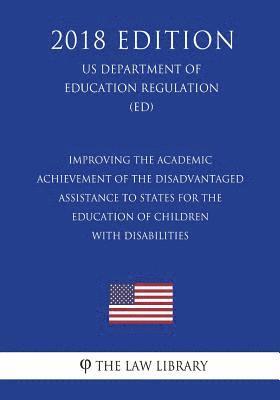 2018 EDITION

US DEPARTMENT OF EDUCATION REGULATION (ED)

IMPROVING THE ACADEMIC ACHIEVEMENT OF THE DISADVANTAGED ASSISTANCE TO STATES FOR THE EDUCATION OF CHILDREN WITH DISABILITIES

φ THE LAW LIBRARY